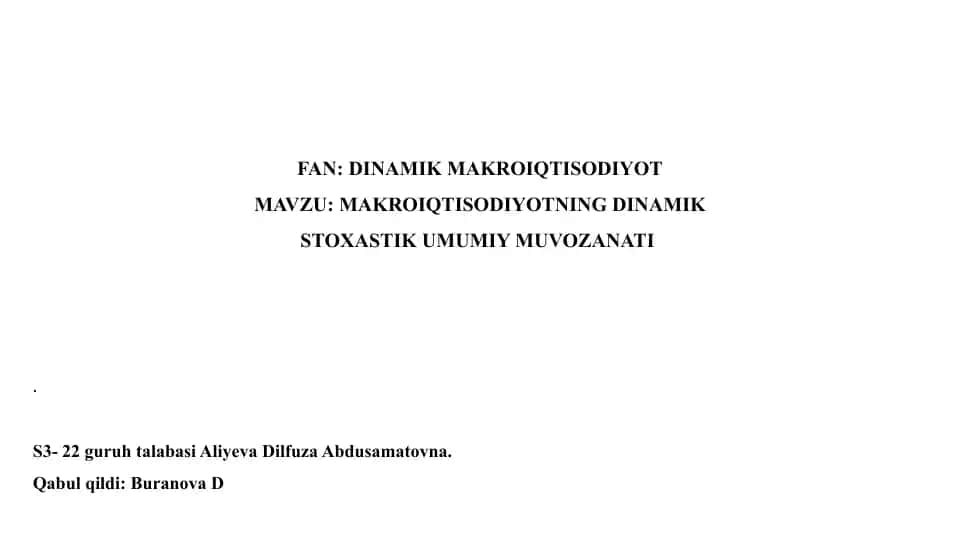 FAN: DINAMIK MAKROIQTISODIYOT
MAVZU: MAKROIQTISODIYOTNING DINAMIK STOXASTIK UMUMIY MUVOZANATI

.

S3- 22 guruh talabasi Aliyeva Dilfuza Abdusamatovna.
Qabul qildi: Buranova D